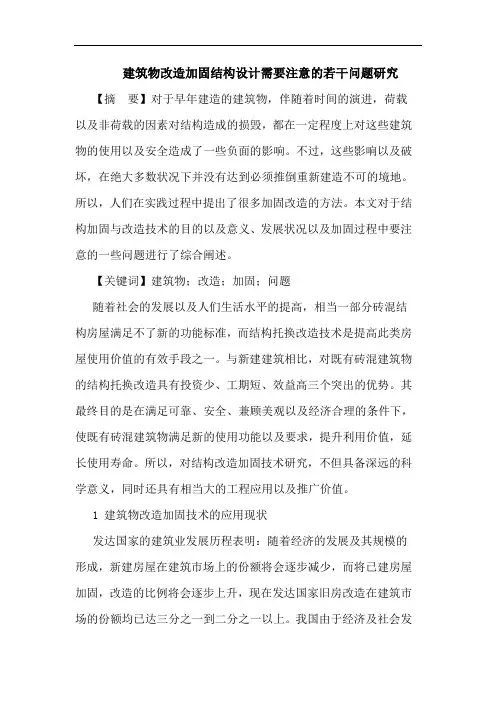 建筑物改造加固结构设计需要注意的若干问题研究

【摘　要】对于早年建造的建筑物，伴随着时间的演进，荷载以及非荷载的因素对结构造成的损毁，都在一定程度上对这些建筑物的使用以及安全造成了一些负面的影响。不过，这些影响以及破坏，在绝大多数状况下并没有达到必须推倒重新建造不可的境地。所以，人们在实践过程中提出了很多加固改造的方法。本文对于结构加固与改造技术的目的以及意义、发展状况以及加固过程中要注意的一些问题进行了综合阐述。

【关键词】建筑物；改造；加固；问题

随着社会的发展以及人们生活水平的提高，相当一部分砖混结构房屋满足不了新的功能标准，而结构托换改造技术是提高此类房屋使用价值的有效手段之一。与新建建筑相比，对既有砖混建筑物的结构托换改造具有投资少、工期短、效益高三个突出的优势。其最终目的是在满足可靠、安全、兼顾美观以及经济合理的条件下，使既有砖混建筑物满足新的使用功能以及要求，提升利用价值，延长使用寿命。所以，对结构改造加固技术研究，不但具备深远的科学意义，同时还具有相当大的工程应用以及推广价值。

1 建筑物改造加固技术的应用现状

发达国家的建筑业发展历程表明：随着经济的发展及其规模的形成，新建房屋在建筑市场上的份额将会逐步减少，而将已建房屋加固，改造的比例将会逐步上升，现在发达国家旧房改造在建筑市场的份额均已达三分之一到二分之一以上。我国由于经济及社会发